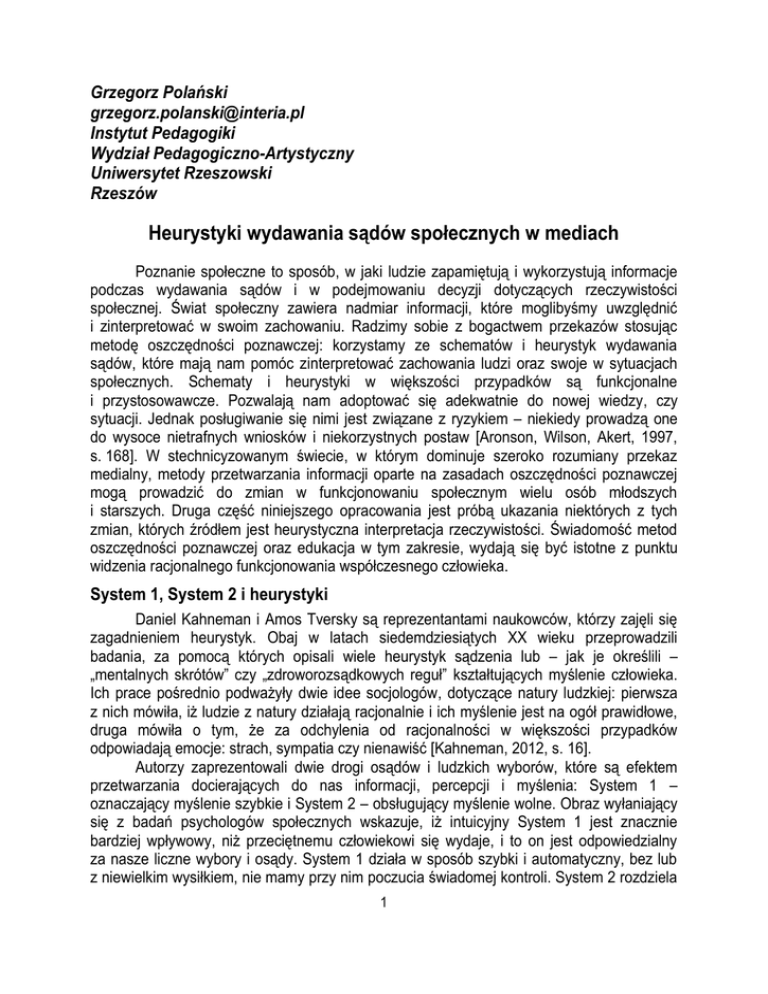 Grzegorz Polański
grzegorz.polanski@interia.pl
Instytut Pedagogiki
Wydział Pedagogiczno-Artystyczny
Uniwersytet Rzeszowski
Rzeszów

Heurystyki wydawania sądów społecznych w mediach

Poznanie społeczne to sposób, w jaki ludzie zapamiętują i wykorzystują informacje podczas wydawania sądów i w podejmowaniu decyzji dotyczących rzeczywistości społecznej. Świat społeczny zawiera nadmiar informacji, które moglibyśmy uwzględnić i zinterpretować w swoim zachowaniu. Radzimy sobie z bogactwem przekazów stosując metodę oszczędności poznawczej: korzystamy ze schematów i heurystyk wydawania sądów, które mają nam pomóc zinterpretować zachowania ludzi oraz swoje w sytuacjach społecznych. Schematy i heurystyki w większości przypadków są funkcjonalne i przystosowawcze. Pozwalają nam adoptować się adekwatnie do nowej wiedzy, czy sytuacji. Jednak posługiwanie się nimi jest związane z ryzykiem – niekiedy prowadzą one do wysoce nietrafnych wniosków i niekorzystnych postaw [Aronson, Wilson, Akert, 1997, s. 168]. W stechnicyzowanym świecie, w którym dominuje szeroko rozumiany przekaz medialny, metody przetwarzania informacji oparte na zasadach oszczędności poznawczej mogą prowadzić do zmian w funkcjonowaniu społecznym wielu osób młodszych i starszych. Druga część niniejszego opracowania jest próbą ukazania niektórych z tych zmian, których źródłem jest heurystyczna interpretacja rzeczywistości. Świadomość metod oszczędności poznawczej oraz edukacja w tym zakresie, wydają się być istotne z punktu widzenia racjonalnego funkcjonowania współczesnego człowieka.

System 1, System 2 i heurystyki

Daniel Kahneman i Amos Tversky są reprezentantami naukowców, którzy zajęli się zagadnieniem heurystyk. Obaj w latach siedemdziesiątych XX wieku przeprowadzili badania, za pomocą których opisali wiele heurystyk sądzenia lub – jak je określili – „mentalnych skrótów" czy „zdroworozsądkowych reguł" kształtujących myślenie człowieka. Ich prace pośrednio podważyły dwie idee socjologów, dotyczące natury ludzkiej: pierwsza z nich mówiła, iż ludzie z natury działają racjonalnie i ich myślenie jest na ogół prawidłowe, druga mówiła o tym, że za odchylenia od racjonalności w większości przypadków odpowiadają emocje: strach, sympatia czy nienawiść [Kahneman, 2012, s. 16].

Autorzy zaprezentowali dwie drogi osądów i ludzkich wyborów, które są efektem przetwarzania docierających do nas informacji, percepcji i myślenia: System 1 – oznaczający myślenie szybkie i System 2 – obsługujący myślenie wolne. Obraz wyłaniający się z badań psychologów społecznych wskazuje, iż intuicyjny System 1 jest znacznie bardziej wpływowy, niż przeciętnemu człowiekowi się wydaje, i to on jest odpowiedzialny za nasze liczne wybory i osądy. System 1 działa w sposób szybki i automatyczny, bez lub z niewielkim wysiłkiem, nie mamy przy nim poczucia świadomej kontroli. System 2 rozdziela

1